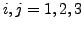 $i, j = 1, 2, 3$